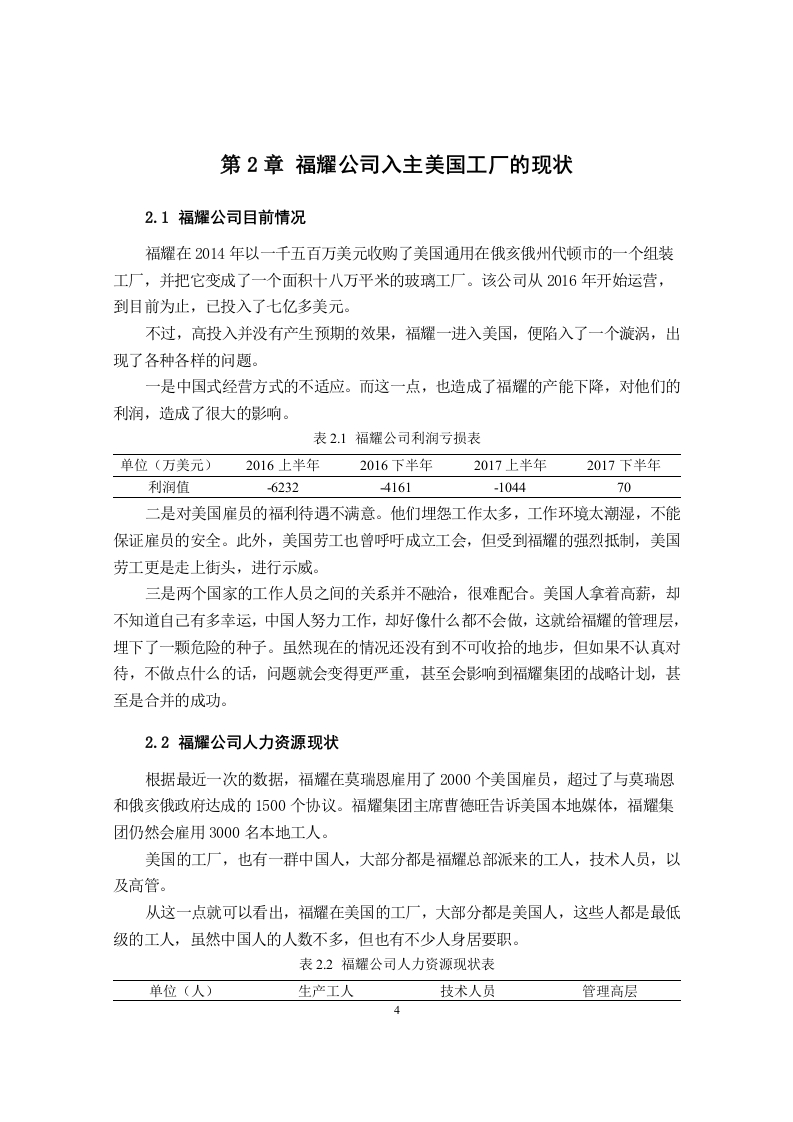 第 2 章 福耀公司入主美国工厂的现状

2.1 福耀公司目前情况

福耀在 2014 年以一千五百万美元收购了美国通用在俄亥俄州代顿市的一个组装工厂，并把它变成了一个面积十八万平米的玻璃工厂。该公司从 2016 年开始运营，到目前为止，已投入了七亿多美元。

不过，高投入并没有产生预期的效果，福耀一进入美国，便陷入了一个漩涡，出现了各种各样的问题。

一是中国式经营方式的不适应。而这一点，也造成了福耀的产能下降，对他们的利润，造成了很大的影响。

表 2.1 福耀公司利润亏损表

| 单位（万美元） | 2016 上半年 | 2016 下半年 | 2017 上半年 | 2017 下半年 |
|---|---|---|---|---|
| 利润值 | -6232 | -4161 | -1044 | 70 |

二是对美国雇员的福利待遇不满意。他们埋怨工作太多，工作环境太潮湿，不能保证雇员的安全。此外，美国劳工也曾呼吁成立工会，但受到福耀的强烈抵制，美国劳工更是走上街头，进行示威。

三是两个国家的工作人员之间的关系并不融洽，很难配合。美国人拿着高薪，却不知道自己有多幸运，中国人努力工作，却好像什么都不会做，这就给福耀的管理层，埋下了一颗危险的种子。虽然现在的情况还没有到不可收拾的地步，但如果不认真对待，不做点什么的话，问题就会变得更严重，甚至会影响到福耀集团的战略计划，甚至是合并的成功。

2.2 福耀公司人力资源现状

根据最近一次的数据，福耀在莫瑞恩雇用了 2000 个美国雇员，超过了与莫瑞恩和俄亥俄政府达成的 1500 个协议。福耀集团主席曹德旺告诉美国本地媒体，福耀集团仍然会雇用 3000 名本地工人。

美国的工厂，也有一群中国人，大部分都是福耀总部派来的工人，技术人员，以及高管。

从这一点就可以看出，福耀在美国的工厂，大部分都是美国人，这些人都是最低级的工人，虽然中国人的人数不多，但也有不少人身居要职。

表 2.2 福耀公司人力资源现状表

| 单位（人） | 生产工人 | 技术人员 | 管理高层 |
|---|---|---|---|

4